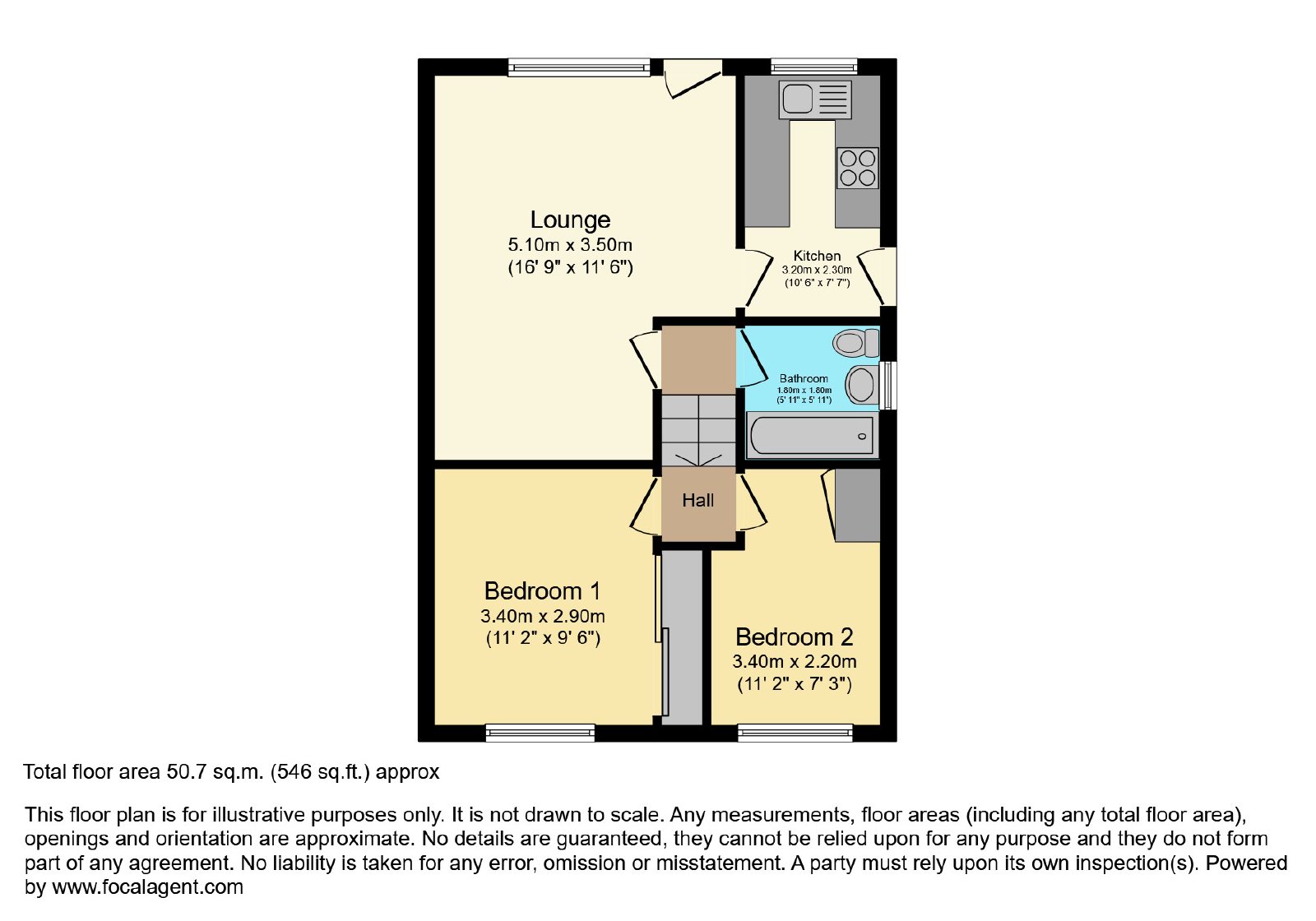 Lounge
5.10m x 3.50m
(16' 9" x 11' 6")

Kitchen
3.20m x 2.30m
(10' 6" x 7' 7")

Bathroom
1.80m x 1.80m
(5' 11" x 5' 11")

Hall

Bedroom 1
3.40m x 2.90m
(11' 2" x 9' 6")

Bedroom 2
3.40m x 2.20m
(11' 2" x 7' 3")

Total floor area 50.7 sq.m. (546 sq.ft.) approx

This floor plan is for illustrative purposes only. It is not drawn to scale. Any measurements, floor areas (including any total floor area), openings and orientation are approximate. No details are guaranteed, they cannot be relied upon for any purpose and they do not form part of any agreement. No liability is taken for any error, omission or misstatement. A party must rely upon its own inspection(s). Powered by www.focalagent.com